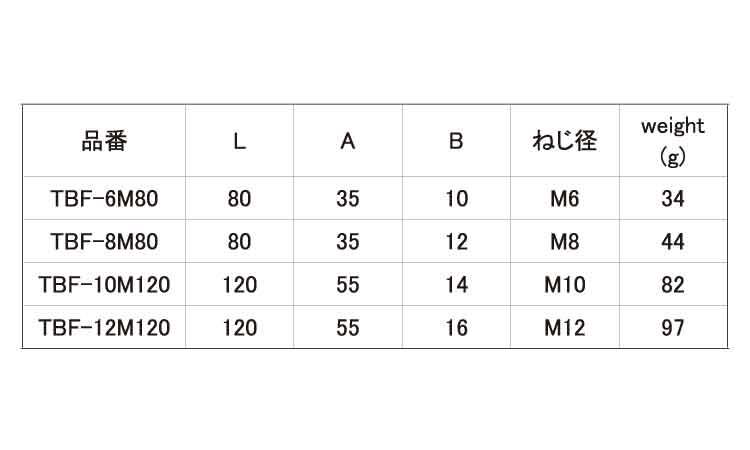 | 品番 | L | A | B | ねじ径 | weight (g) |
|---|---|---|---|---|---|
| TBF-6M80 | 80 | 35 | 10 | M6 | 34 |
| TBF-8M80 | 80 | 35 | 12 | M8 | 44 |
| TBF-10M120 | 120 | 55 | 14 | M10 | 82 |
| TBF-12M120 | 120 | 55 | 16 | M12 | 97 |